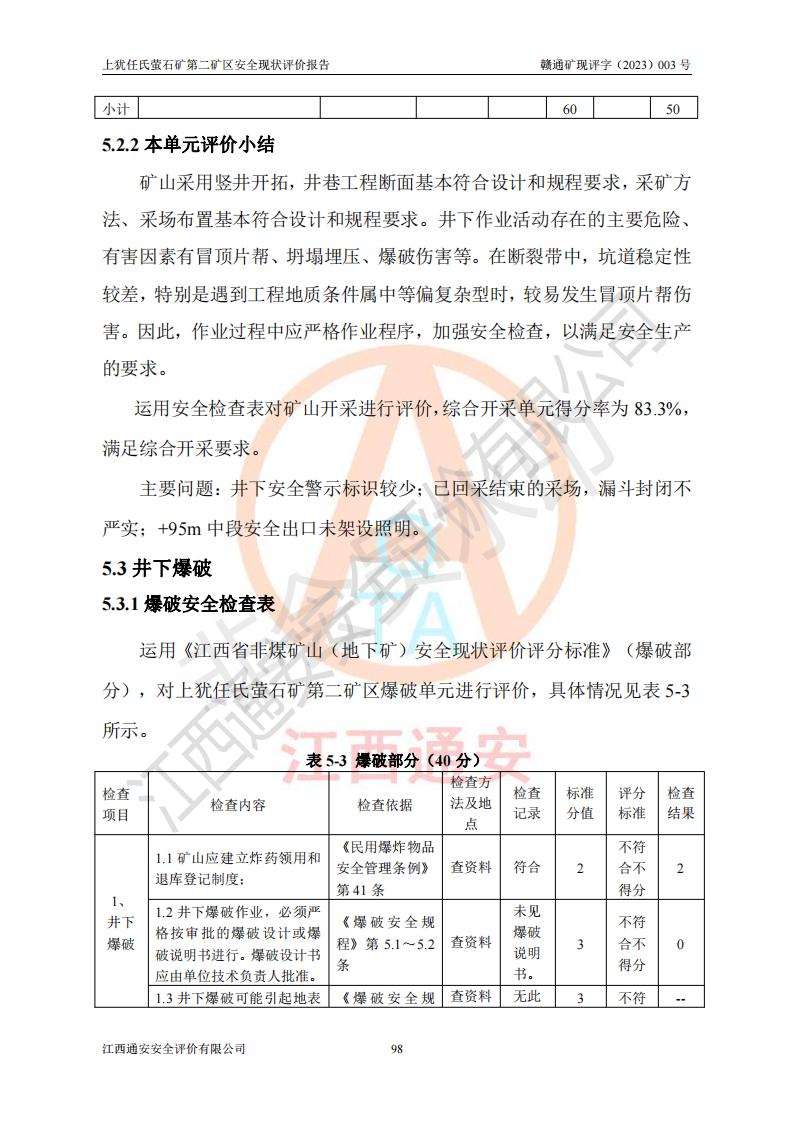 上犹任氏萤石矿第二矿区安全现状评价报告　　赣通矿现评字（2023）003 号

| 小计 | | | | | 60 | | 50 |
|---|---|---|---|---|---|---|---|

5.2.2 本单元评价小结

矿山采用竖井开拓，井巷工程断面基本符合设计和规程要求，采矿方法、采场布置基本符合设计和规程要求。井下作业活动存在的主要危险、有害因素有冒顶片帮、坍塌埋压、爆破伤害等。在断裂带中，坑道稳定性较差，特别是遇到工程地质条件属中等偏复杂型时，较易发生冒顶片帮伤害。因此，作业过程中应严格作业程序，加强安全检查，以满足安全生产的要求。

运用安全检查表对矿山开采进行评价，综合开采单元得分率为 83.3%，满足综合开采要求。

主要问题：井下安全警示标识较少；已回采结束的采场，漏斗封闭不严实；+95m 中段安全出口未架设照明。

5.3 井下爆破

5.3.1 爆破安全检查表

运用《江西省非煤矿山（地下矿）安全现状评价评分标准》（爆破部分），对上犹任氏萤石矿第二矿区爆破单元进行评价，具体情况见表 5-3 所示。

江西通安

表 5-3 爆破部分（40 分）

| 检查项目 | 检查内容 | 检查依据 | 检查方法及地点 | 检查记录 | 标准分值 | 评分标准 | 检查结果 |
|---|---|---|---|---|---|---|---|
| 1、井下爆破 | 1.1 矿山应建立炸药领用和退库登记制度； | 《民用爆炸物品安全管理条例》第 41 条 | 查资料 | 符合 | 2 | 不符合不得分 | 2 |
| | 1.2 井下爆破作业，必须严格按审批的爆破设计或爆破说明书进行。爆破设计书应由单位技术负责人批准。 | 《爆破安全规程》第 5.1～5.2 条 | 查资料 | 未见爆破说明书。 | 3 | 不符合不得分 | 0 |
| | 1.3 井下爆破可能引起地表 | 《爆破安全规 | 查资料 | 无此 | 3 | 不符 | -- |

江西通安安全评价有限公司　　98